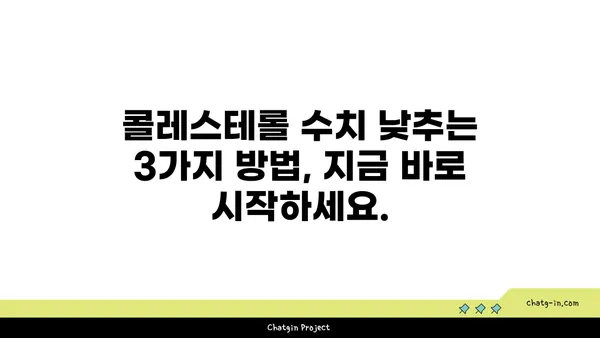 콜레스테롤 수치 낮추는 3가지 방법, 지금 바로 시작하세요.

chatg-in.com

Chatgin Project